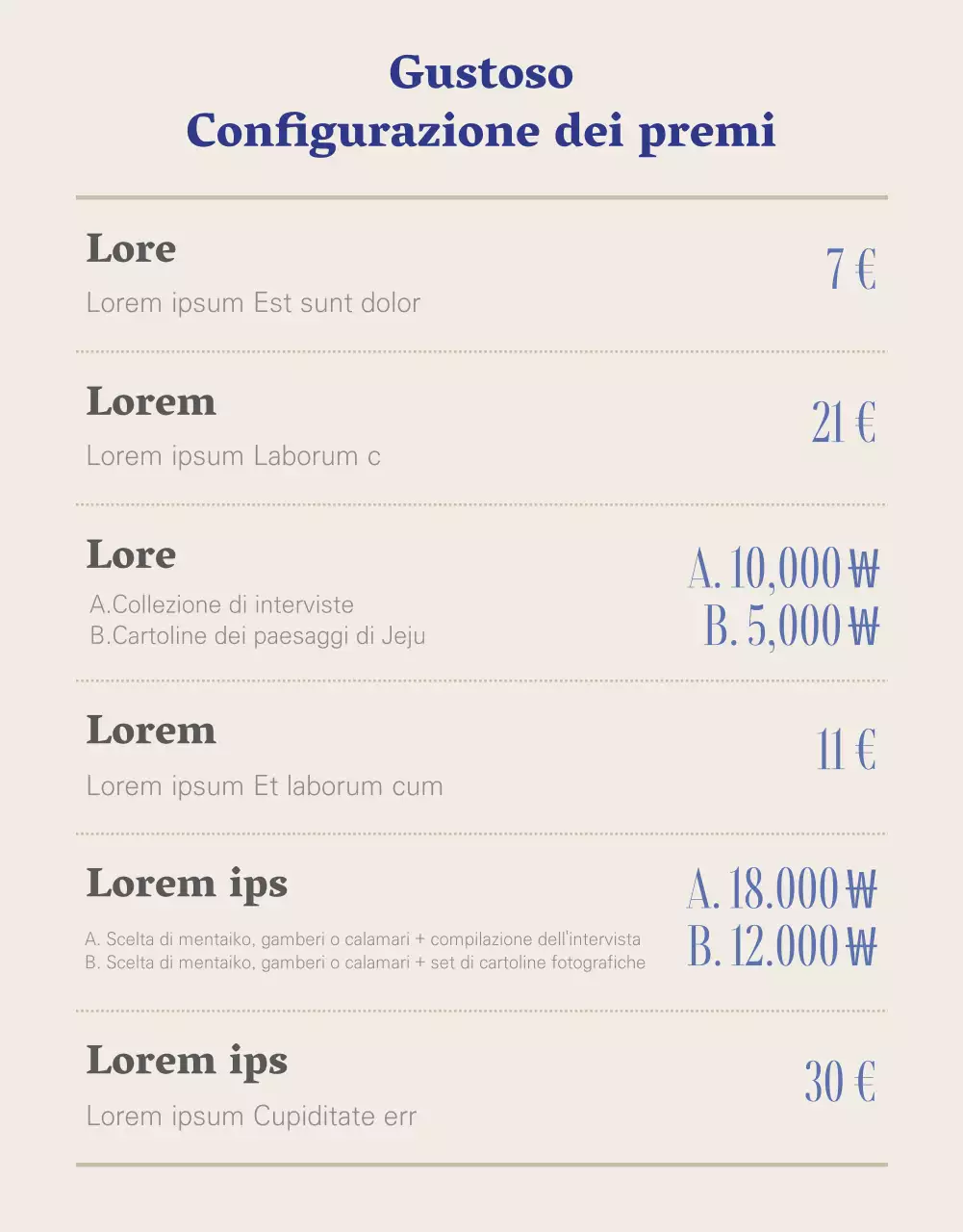 Gustoso
Configurazione dei premi

Lore
Lorem ipsum Est sunt dolor
7 €

Lorem
Lorem ipsum Laborum c
21 €

Lore
A.Collezione di interviste
B.Cartoline dei paesaggi di Jeju
A. 10,000 ₩
B. 5,000 ₩

Lorem
Lorem ipsum Et laborum cum
11 €

Lorem ips
A. Scelta di mentaiko, gamberi o calamari + compilazione dell'intervista
B. Scelta di mentaiko, gamberi o calamari + set di cartoline fotografiche
A. 18.000 ₩
B. 12.000 ₩

Lorem ips
Lorem ipsum Cupiditate err
30 €